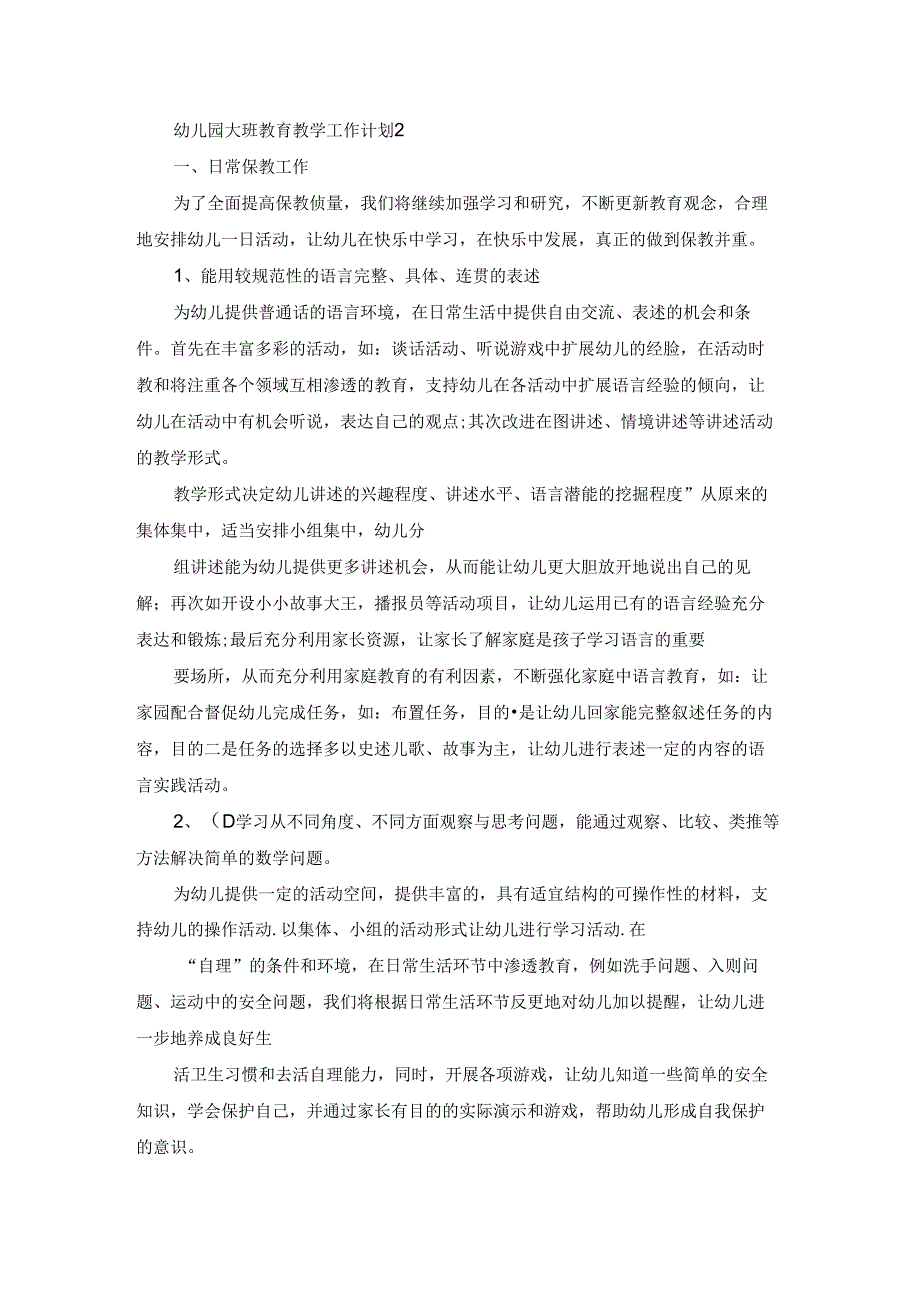 幼儿园大班教育教学工作计划2

一、日常保教工作

为了全面提高保教侦量，我们将继续加强学习和研究，不断更新教育观念，合理地安排幼儿一日活动，让幼儿在快乐中学习，在快乐中发展，真正的做到保教并重。

1、能用较规范性的语言完整、具体、连贯的表述

为幼儿提供普通话的语言环境，在日常生活中提供自由交流、表述的机会和条件。首先在丰富多彩的活动，如：谈话活动、听说游戏中扩展幼儿的经脸，在活动时教和将注重各个领域互相渗透的教育，支持幼儿在各活动中扩展语言经验的倾向，让幼儿在活动中有机会听说，表达自己的观点;其次改进在图讲述、情境讲述等讲述活动的教学形式。

教学形式决定幼儿讲述的兴趣程度、讲述水平、语言潜能的挖掘程度”从原来的集体集中，适当安排小组集中，幼儿分

组讲述能为幼儿提供更多讲述机会，从而能让幼儿更大胆放开地说出自己的见解；再次如开设小小故事大王，播报员等活动项目，让幼儿运用已有的语言经验充分表达和锻炼;最后充分利用家长资源，让家长了解家庭是孩子学习语言的重要

要场所，从而充分利用家庭教育的有利因素，不断强化家庭中语言教育，如：让家园配合督促幼儿完成任务，如：布置任务，目的•是让幼儿回家能完整叙述任务的内容，目的二是任务的选择多以史述儿歌、故事为主，让幼儿进行表述一定的内容的语言实践活动。

2、（D学习从不同角度、不同方面观察与思考问题，能通过观察、比较、类推等方法解决简单的数学问题。

为幼儿提供一定的活动空间，提供丰富的，具有适宜结构的可操作性的材料，支持幼儿的操作活动.以集体、小组的活动形式让幼儿进行学习活动.在

“自理”的条件和环境，在日常生活环节中渗透教育，例如洗手问题、入则问题、运动中的安全问题，我们将根据日常生活环节反更地对幼儿加以提醒，让幼儿进一步地养成良好生

活卫生习惯和去活自理能力，同时，开展各项游戏，让幼儿知道一些简单的安全知识，学会保护自己，并通过家长有目的的实际演示和游戏，帮助幼儿形成自我保护的意识。